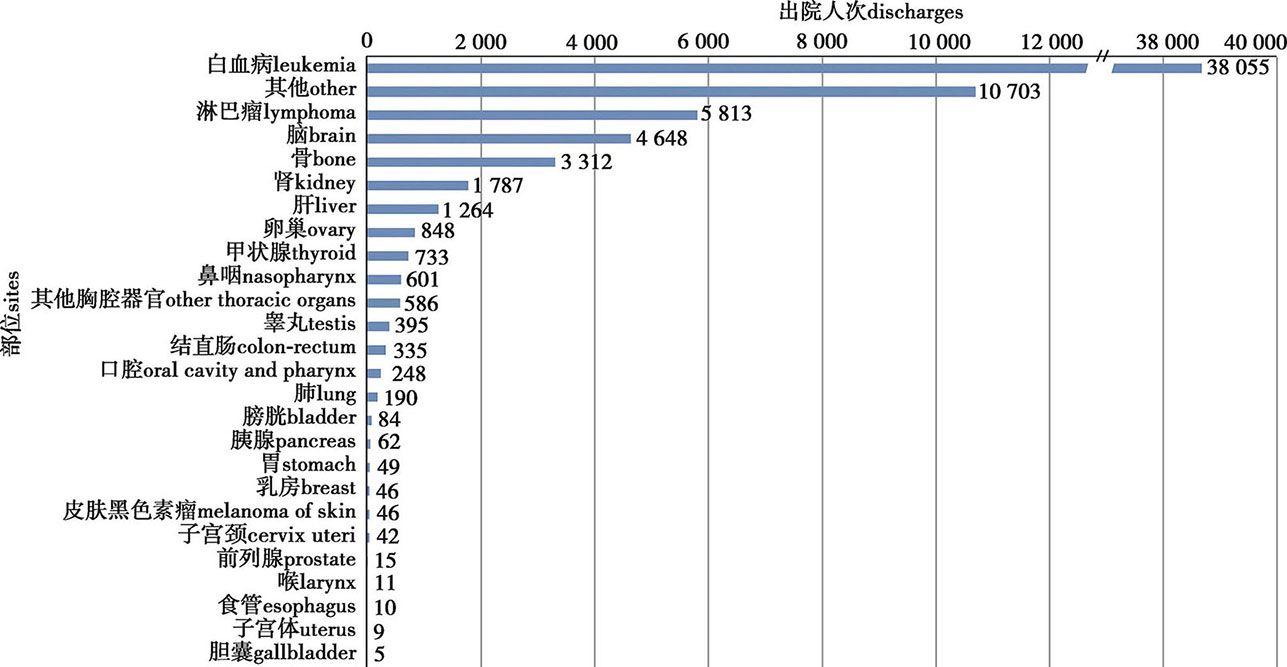 出院人次discharges

0 2 000 4 000 6 000 8 000 10 000 12 000 38 000 40 000

部位sites

白血病leukemia 38 055
其他other 10 703
淋巴瘤lymphoma 5 813
脑brain 4 648
骨bone 3 312
肾kidney 1 787
肝liver 1 264
卵巢ovary 848
甲状腺thyroid 733
鼻咽nasopharynx 601
其他胸腔器官other thoracic organs 586
睾丸testis 395
结直肠colon-rectum 335
口腔oral cavity and pharynx 248
肺lung 190
膀胱bladder 84
胰腺pancreas 62
胃stomach 49
乳房breast 46
皮肤黑色素瘤melanoma of skin 46
子宫颈cervix uteri 42
前列腺prostate 15
喉larynx 11
食管esophagus 10
子宫体uterus 9
胆囊gallbladder 5